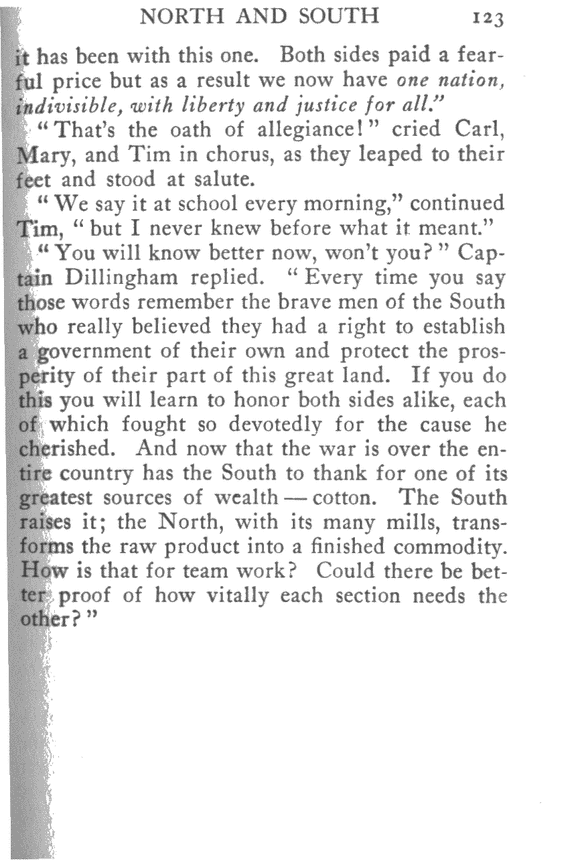 NORTH AND SOUTH 123

it has been with this one. Both sides paid a fearful price but as a result we now have one nation, indivisible, with liberty and justice for all."

"That's the oath of allegiance!" cried Carl, Mary, and Tim in chorus, as they leaped to their feet and stood at salute.

"We say it at school every morning," continued Tim, "but I never knew before what it meant."

"You will know better now, won't you?" Captain Dillingham replied. "Every time you say those words remember the brave men of the South who really believed they had a right to establish a government of their own and protect the prosperity of their part of this great land. If you do this you will learn to honor both sides alike, each of which fought so devotedly for the cause he cherished. And now that the war is over the entire country has the South to thank for one of its greatest sources of wealth — cotton. The South raises it; the North, with its many mills, transforms the raw product into a finished commodity. How is that for team work? Could there be better proof of how vitally each section needs the other?"